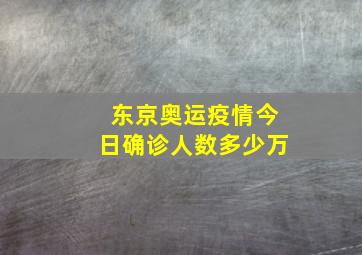 东京奥运疫情今日确诊人数多少万